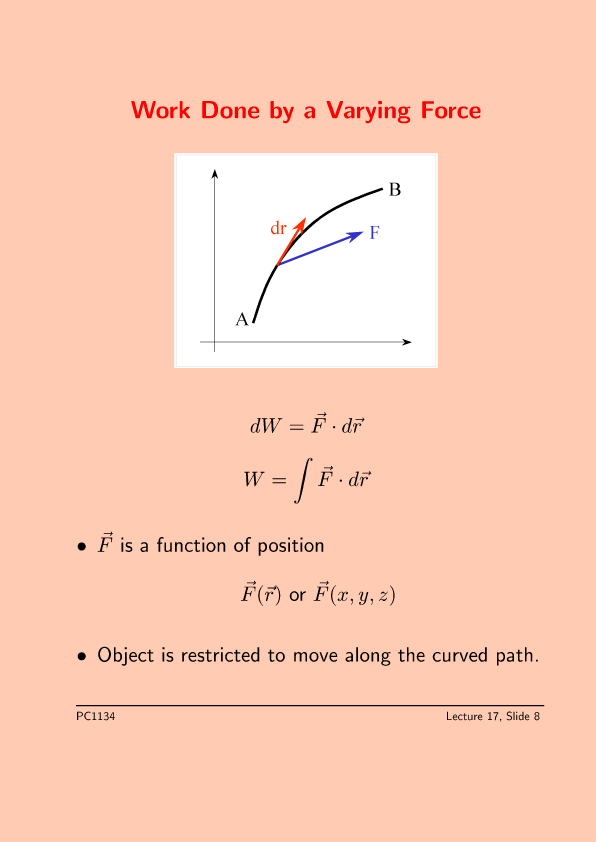 Work Done by a Varying Force

B

dr

F

A

$dW = \vec{F} \cdot d\vec{r}$

$W = \int \vec{F} \cdot d\vec{r}$

• $\vec{F}$ is a function of position

$\vec{F}(\vec{r})$ or $\vec{F}(x, y, z)$

• Object is restricted to move along the curved path.

PC1134

Lecture 17, Slide 8